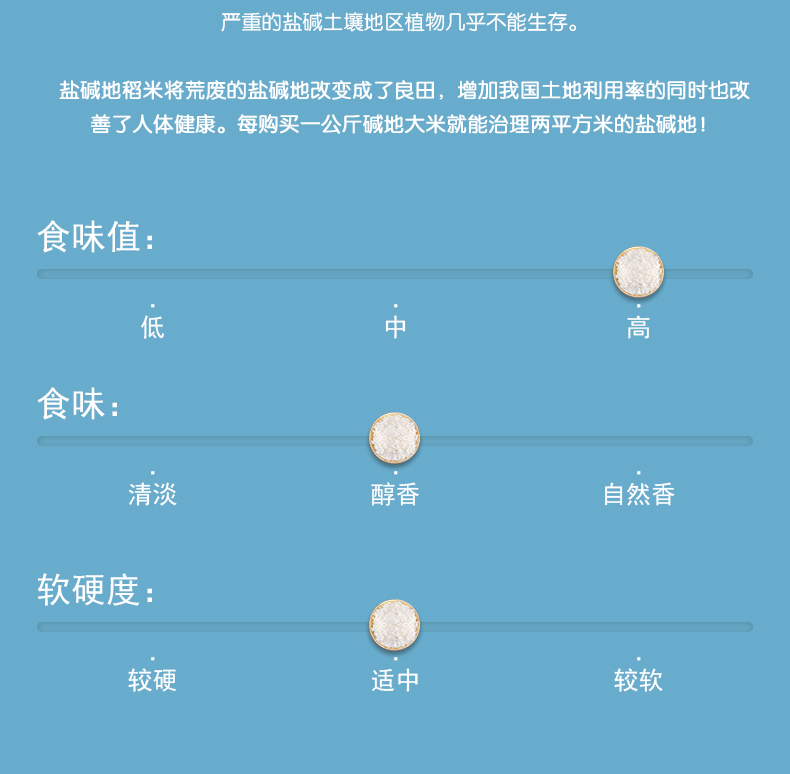 严重的盐碱土壤地区植物几乎不能生存。

盐碱地稻米将荒废的盐碱地改变成了良田，增加我国土地利用率的同时也改善了人体健康。每购买一公斤碱地大米就能治理两平方米的盐碱地！

食味值：

低 中 高

食味：

清淡 醇香 自然香

软硬度：

较硬 适中 较软